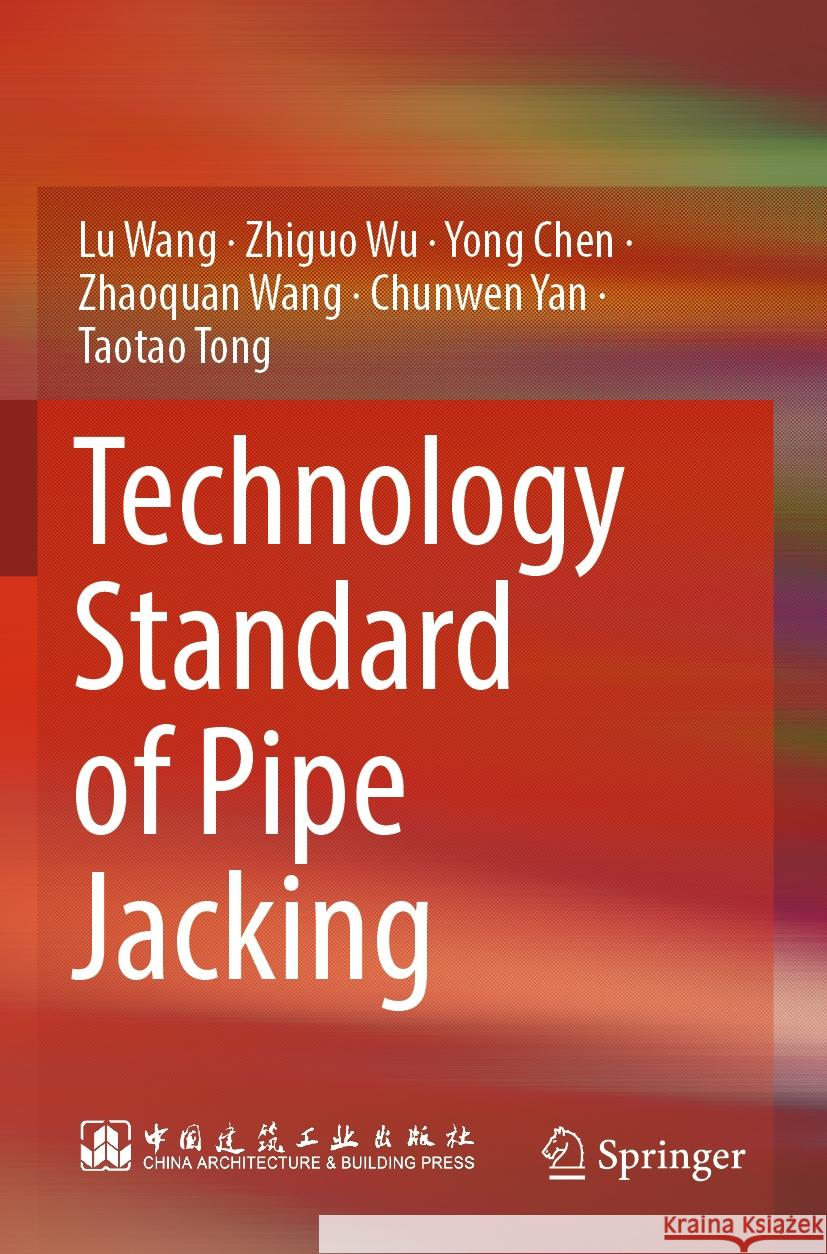 Lu Wang · Zhiguo Wu · Yong Chen · Zhaoquan Wang · Chunwen Yan · Taotao Tong

Technology Standard of Pipe Jacking

中国建筑工业出版社
CHINA ARCHITECTURE & BUILDING PRESS

Springer